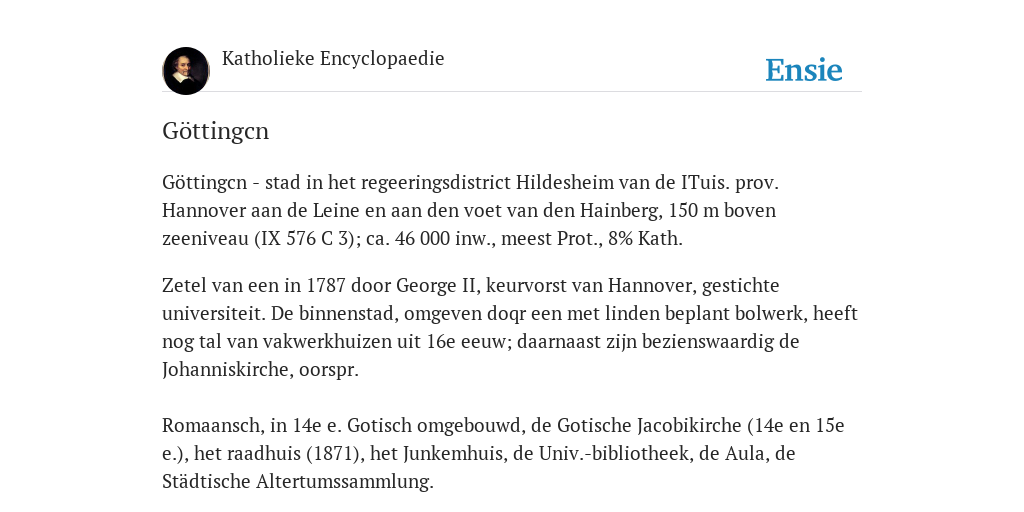 Katholieke Encyclopaedie

Ensie

Göttingcn

Göttingcn - stad in het regeeringsdistrict Hildesheim van de ITuis. prov. Hannover aan de Leine en aan den voet van den Hainberg, 150 m boven zeeniveau (IX 576 C 3); ca. 46 000 inw., meest Prot., 8% Kath.

Zetel van een in 1787 door George II, keurvorst van Hannover, gestichte universiteit. De binnenstad, omgeven doqr een met linden beplant bolwerk, heeft nog tal van vakwerkhuizen uit 16e eeuw; daarnaast zijn bezienswaardig de Johanniskirche, oorspr.

Romaansch, in 14e e. Gotisch omgebouwd, de Gotische Jacobikirche (14e en 15e e.), het raadhuis (1871), het Junkemhuis, de Univ.-bibliotheek, de Aula, de Städtische Altertumssammlung.